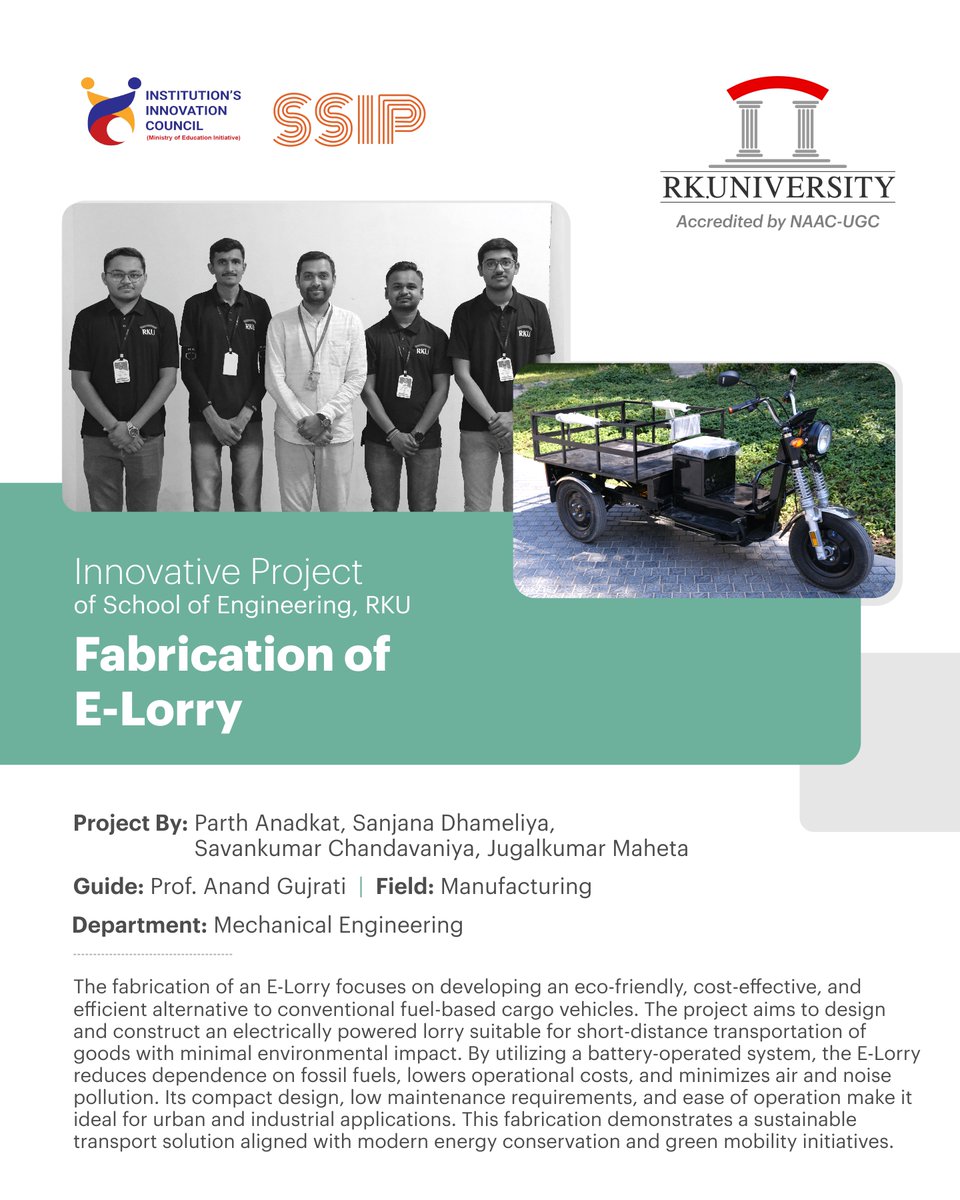 INSTITUTION'S INNOVATION COUNCIL (Ministry of Education Initiative)

SSIP

RK.UNIVERSITY
Accredited by NAAC-UGC

RKU RKU RKU

Innovative Project
of School of Engineering, RKU

Fabrication of E-Lorry

Project By: Parth Anadkat, Sanjana Dhameliya, Savankumar Chandavaniya, Jugalkumar Maheta

Guide: Prof. Anand Gujrati | Field: Manufacturing

Department: Mechanical Engineering

The fabrication of an E-Lorry focuses on developing an eco-friendly, cost-effective, and efficient alternative to conventional fuel-based cargo vehicles. The project aims to design and construct an electrically powered lorry suitable for short-distance transportation of goods with minimal environmental impact. By utilizing a battery-operated system, the E-Lorry reduces dependence on fossil fuels, lowers operational costs, and minimizes air and noise pollution. Its compact design, low maintenance requirements, and ease of operation make it ideal for urban and industrial applications. This fabrication demonstrates a sustainable transport solution aligned with modern energy conservation and green mobility initiatives.